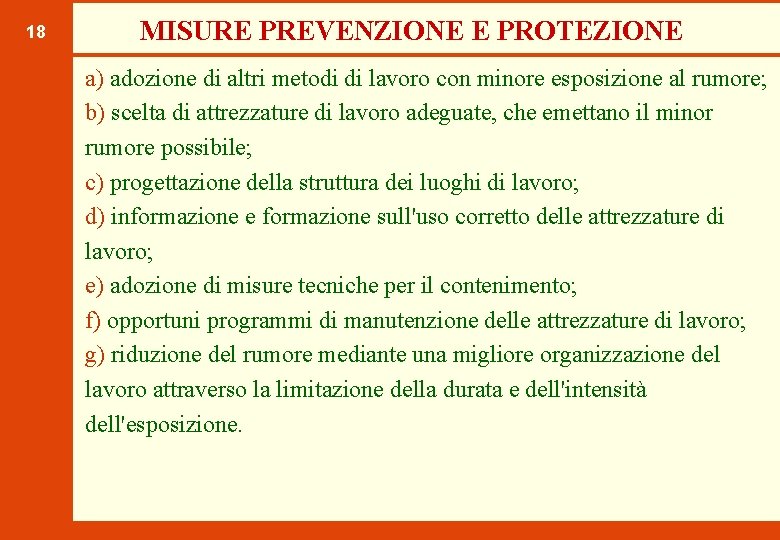 18

MISURE PREVENZIONE E PROTEZIONE

a) adozione di altri metodi di lavoro con minore esposizione al rumore;
b) scelta di attrezzature di lavoro adeguate, che emettano il minor rumore possibile;
c) progettazione della struttura dei luoghi di lavoro;
d) informazione e formazione sull'uso corretto delle attrezzature di lavoro;
e) adozione di misure tecniche per il contenimento;
f) opportuni programmi di manutenzione delle attrezzature di lavoro;
g) riduzione del rumore mediante una migliore organizzazione del lavoro attraverso la limitazione della durata e dell'intensità dell'esposizione.